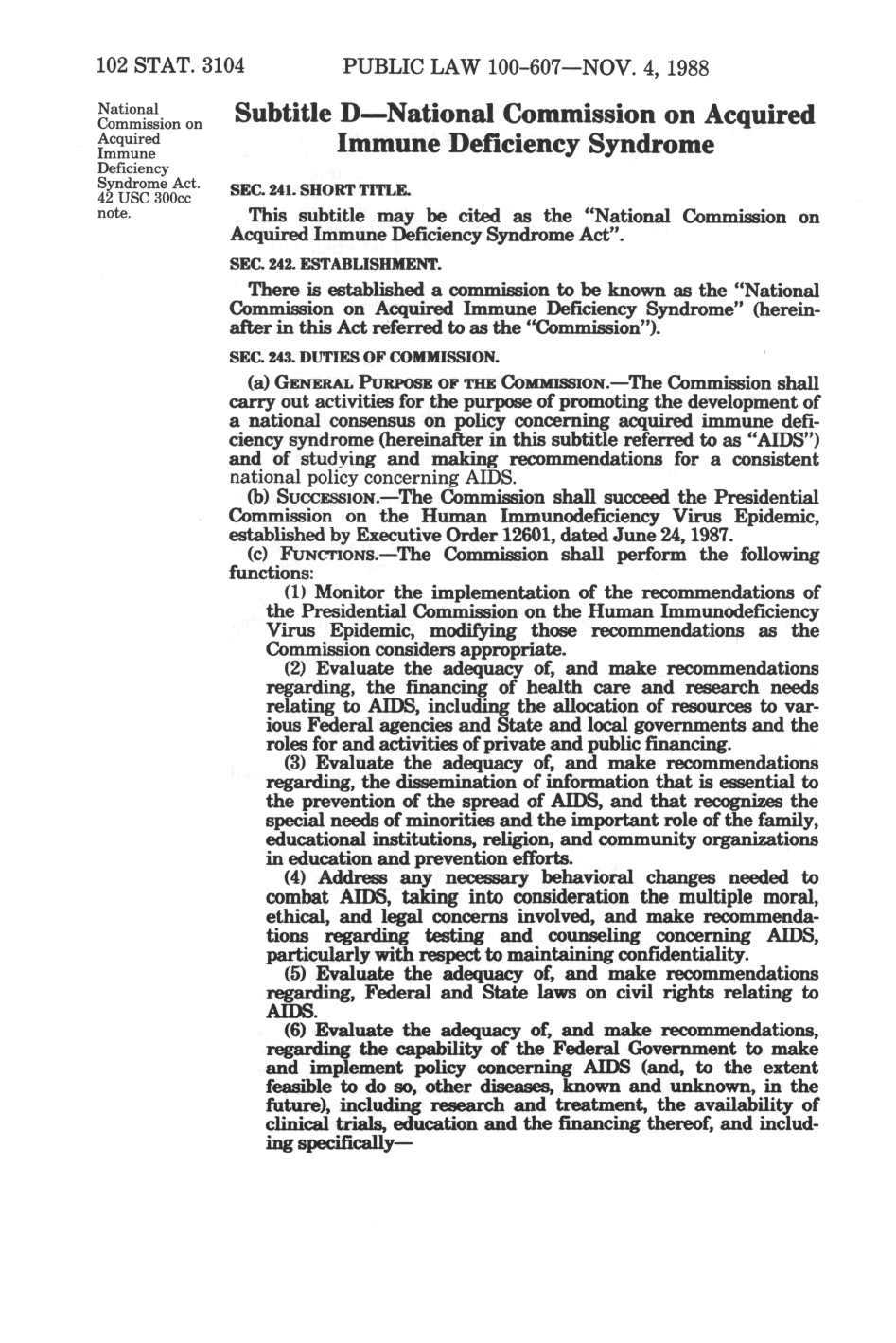 102 STAT. 3104 PUBLIC LAW 100-607—NOV. 4, 1988

National Commission on Acquired Immune Deficiency Syndrome Act. 42 USC 300cc note.

Subtitle D—National Commission on Acquired Immune Deficiency Syndrome

SEC. 241. SHORT TITLE.

This subtitle may be cited as the "National Commission on Acquired Immune Deficiency Syndrome Act".

SEC. 242. ESTABLISHMENT.

There is established a commission to be known as the "National Commission on Acquired Immune Deficiency Syndrome" (hereinafter in this Act referred to as the "Commission").

SEC. 243. DUTIES OF COMMISSION.

(a) GENERAL PURPOSE OF THE COMMISSION.—The Commission shall carry out activities for the purpose of promoting the development of a national consensus on policy concerning acquired immune deficiency syndrome (hereinafter in this subtitle referred to as "AIDS") and of studying and making recommendations for a consistent national policy concerning AIDS.

(b) SUCCESSION.—The Commission shall succeed the Presidential Commission on the Human Immunodeficiency Virus Epidemic, established by Executive Order 12601, dated June 24, 1987.

(c) FUNCTIONS.—The Commission shall perform the following functions:

(1) Monitor the implementation of the recommendations of the Presidential Commission on the Human Immunodeficiency Virus Epidemic, modifying those recommendations as the Commission considers appropriate.

(2) Evaluate the adequacy of, and make recommendations regarding, the financing of health care and research needs relating to AIDS, including the allocation of resources to various Federal agencies and State and local governments and the roles for and activities of private and public financing.

(3) Evaluate the adequacy of, and make recommendations regarding, the dissemination of information that is essential to the prevention of the spread of AIDS, and that recognizes the special needs of minorities and the important role of the family, educational institutions, religion, and community organizations in education and prevention efforts.

(4) Address any necessary behavioral changes needed to combat AIDS, taking into consideration the multiple moral, ethical, and legal concerns involved, and make recommendations regarding testing and counseling concerning AIDS, particularly with respect to maintaining confidentiality.

(5) Evaluate the adequacy of, and make recommendations regarding, Federal and State laws on civil rights relating to AIDS.

(6) Evaluate the adequacy of, and make recommendations, regarding the capability of the Federal Government to make and implement policy concerning AIDS (and, to the extent feasible to do so, other diseases, known and unknown, in the future), including research and treatment, the availability of clinical trials, education and the financing thereof, and including specifically—